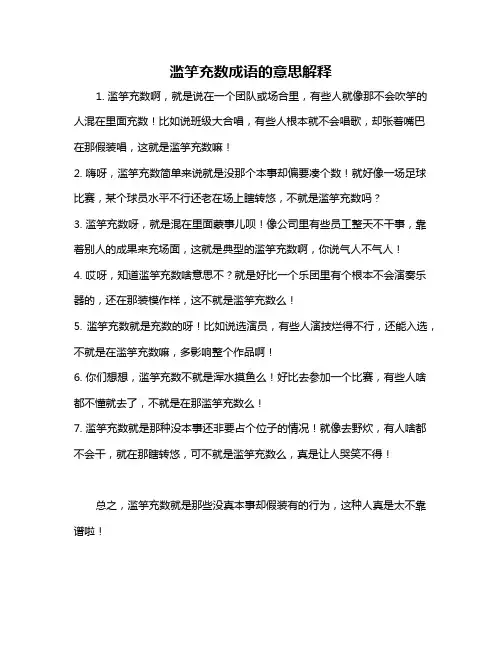 滥竽充数成语的意思解释

1. 滥竽充数啊，就是说在一个团队或场合里，有些人就像那不会吹竽的人混在里面充数！比如说班级大合唱，有些人根本就不会唱歌，却张着嘴巴在那假装唱，这就是滥竽充数嘛！

2. 嗨呀，滥竽充数简单来说就是没那个本事却偏要凑个数！就好像一场足球比赛，某个球员水平不行还老在场上瞎转悠，不就是滥竽充数吗？

3. 滥竽充数呀，就是混在里面蒙事儿呗！像公司里有些员工整天不干事，靠着别人的成果来充场面，这就是典型的滥竽充数啊，你说气人不气人！

4. 哎呀，知道滥竽充数啥意思不？就是好比一个乐团里有个根本不会演奏乐器的，还在那装模作样，这不就是滥竽充数么！

5. 滥竽充数就是充数的呀！比如说选演员，有些人演技烂得不行，还能入选，不就是在滥竽充数嘛，多影响整个作品啊！

6. 你们想想，滥竽充数不就是浑水摸鱼么！好比去参加一个比赛，有些人啥都不懂就去了，不就是在那滥竽充数么！

7. 滥竽充数就是那种没本事还非要占个位子的情况！就像去野炊，有人啥都不会干，就在那瞎转悠，可不就是滥竽充数么，真是让人哭笑不得！

总之，滥竽充数就是那些没真本事却假装有的行为，这种人真是太不靠谱啦！